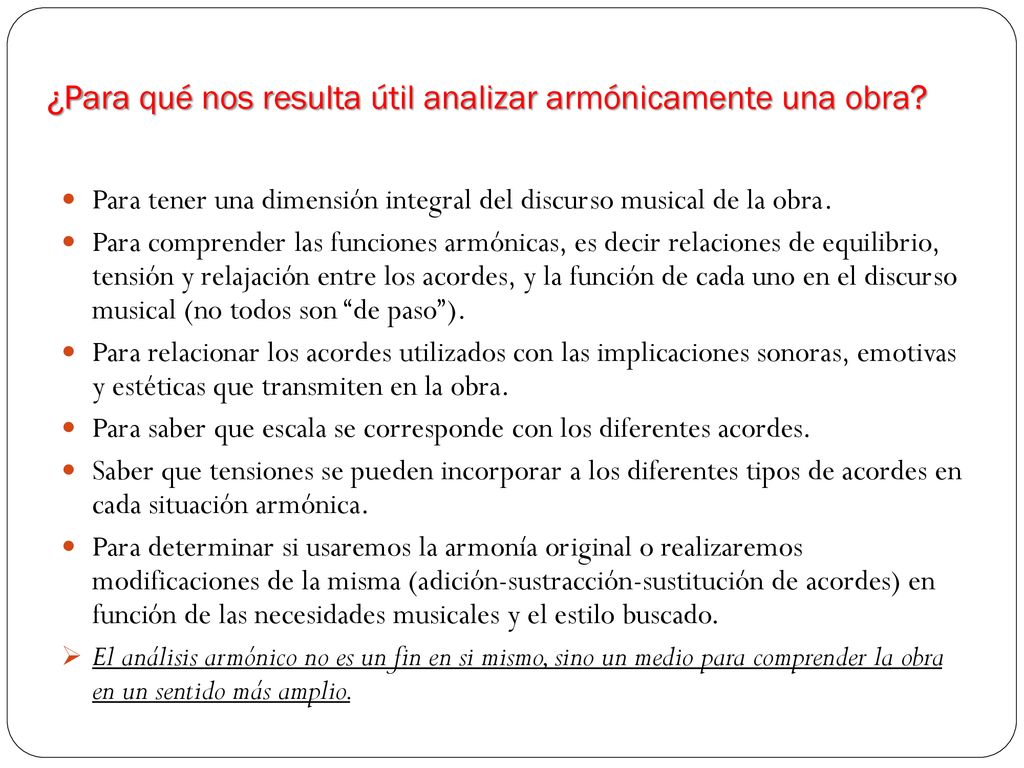 ¿Para qué nos resulta útil analizar armónicamente una obra?

Para tener una dimensión integral del discurso musical de la obra.

Para comprender las funciones armónicas, es decir relaciones de equilibrio, tensión y relajación entre los acordes, y la función de cada uno en el discurso musical (no todos son “de paso”).

Para relacionar los acordes utilizados con las implicaciones sonoras, emotivas y estéticas que transmiten en la obra.

Para saber que escala se corresponde con los diferentes acordes.

Saber que tensiones se pueden incorporar a los diferentes tipos de acordes en cada situación armónica.

Para determinar si usaremos la armonía original o realizaremos modificaciones de la misma (adición-sustracción-sustitución de acordes) en función de las necesidades musicales y el estilo buscado.

El análisis armónico no es un fin en si mismo, sino un medio para comprender la obra en un sentido más amplio.